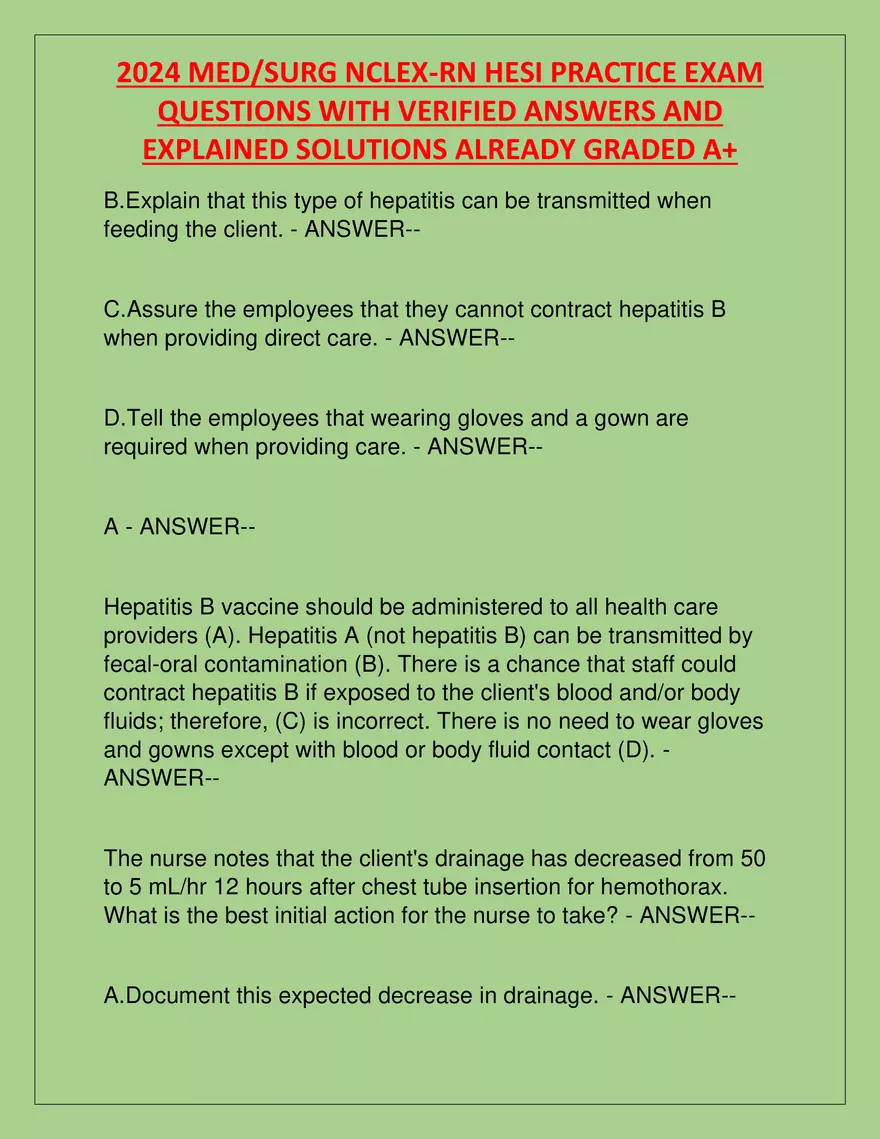 2024 MED/SURG NCLEX-RN HESI PRACTICE EXAM QUESTIONS WITH VERIFIED ANSWERS AND EXPLAINED SOLUTIONS ALREADY GRADED A+

B.Explain that this type of hepatitis can be transmitted when feeding the client. - ANSWER--

C.Assure the employees that they cannot contract hepatitis B when providing direct care. - ANSWER--

D.Tell the employees that wearing gloves and a gown are required when providing care. - ANSWER--

A - ANSWER--

Hepatitis B vaccine should be administered to all health care providers (A). Hepatitis A (not hepatitis B) can be transmitted by fecal-oral contamination (B). There is a chance that staff could contract hepatitis B if exposed to the client's blood and/or body fluids; therefore, (C) is incorrect. There is no need to wear gloves and gowns except with blood or body fluid contact (D). - ANSWER--

The nurse notes that the client's drainage has decreased from 50 to 5 mL/hr 12 hours after chest tube insertion for hemothorax. What is the best initial action for the nurse to take? - ANSWER--

A.Document this expected decrease in drainage. - ANSWER--